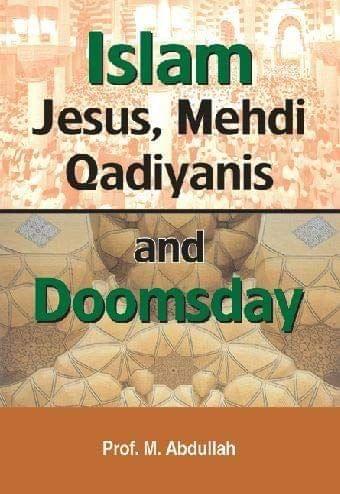 Islam
Jesus, Mehdi
Qadiyanis

and
Doomsday

Prof. M. Abdullah